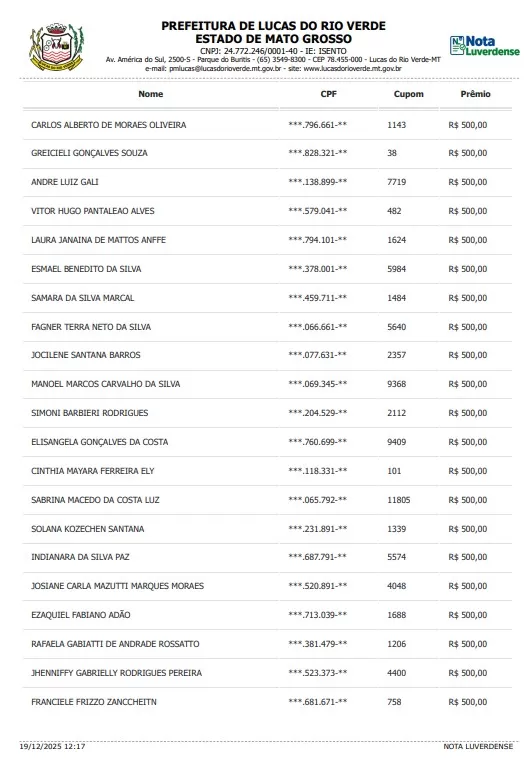 PREFEITURA DE LUCAS DO RIO VERDE
ESTADO DE MATO GROSSO
CNPJ: 24.772.246/0001-40 - IE: ISENTO
Av. América do Sul, 2500-S - Parque do Buritis - (65) 3549-8300 - CEP 78.455-000 - Lucas do Rio Verde-MT
e-mail: pmlucas@lucasdorioverde.mt.gov.br - site: www.lucasdorioverde.mt.gov.br

Nota Luverdense

| Nome | CPF | Cupom | Prêmio |
|---|---|---|---|
| CARLOS ALBERTO DE MORAES OLIVEIRA | \*\*\*.796.661-\*\* | 1143 | R$ 500,00 |
| GREICIELI GONÇALVES SOUZA | \*\*\*.828.321-\*\* | 38 | R$ 500,00 |
| ANDRE LUIZ GALI | \*\*\*.138.899-\*\* | 7719 | R$ 500,00 |
| VITOR HUGO PANTALEAO ALVES | \*\*\*.579.041-\*\* | 482 | R$ 500,00 |
| LAURA JANAINA DE MATTOS ANFFE | \*\*\*.794.101-\*\* | 1624 | R$ 500,00 |
| ESMAEL BENEDITO DA SILVA | \*\*\*.378.001-\*\* | 5984 | R$ 500,00 |
| SAMARA DA SILVA MARCAL | \*\*\*.459.711-\*\* | 1484 | R$ 500,00 |
| FAGNER TERRA NETO DA SILVA | \*\*\*.066.661-\*\* | 5640 | R$ 500,00 |
| JOCILENE SANTANA BARROS | \*\*\*.077.631-\*\* | 2357 | R$ 500,00 |
| MANOEL MARCOS CARVALHO DA SILVA | \*\*\*.069.345-\*\* | 9368 | R$ 500,00 |
| SIMONI BARBIERI RODRIGUES | \*\*\*.204.529-\*\* | 2112 | R$ 500,00 |
| ELISANGELA GONÇALVES DA COSTA | \*\*\*.760.699-\*\* | 9409 | R$ 500,00 |
| CINTHIA MAYARA FERREIRA ELY | \*\*\*.118.331-\*\* | 101 | R$ 500,00 |
| SABRINA MACEDO DA COSTA LUZ | \*\*\*.065.792-\*\* | 11805 | R$ 500,00 |
| SOLANA KOZECHEN SANTANA | \*\*\*.231.891-\*\* | 1339 | R$ 500,00 |
| INDIANARA DA SILVA PAZ | \*\*\*.687.791-\*\* | 5574 | R$ 500,00 |
| JOSIANE CARLA MAZUTTI MARQUES MORAES | \*\*\*.520.891-\*\* | 4048 | R$ 500,00 |
| EZAQUIEL FABIANO ADÃO | \*\*\*.713.039-\*\* | 1688 | R$ 500,00 |
| RAFAELA GABIATTI DE ANDRADE ROSSATTO | \*\*\*.381.479-\*\* | 1206 | R$ 500,00 |
| JHENNIFFY GABRIELLY RODRIGUES PEREIRA | \*\*\*.523.373-\*\* | 4400 | R$ 500,00 |
| FRANCIELE FRIZZO ZANCCHEITN | \*\*\*.681.671-\*\* | 758 | R$ 500,00 |

19/12/2025 12:17
NOTA LUVERDENSE